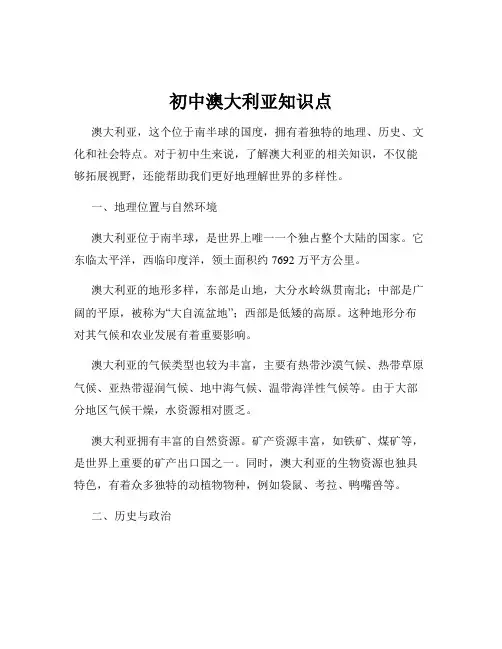 初中澳大利亚知识点

澳大利亚，这个位于南半球的国度，拥有着独特的地理、历史、文化和社会特点。对于初中生来说，了解澳大利亚的相关知识，不仅能够拓展视野，还能帮助我们更好地理解世界的多样性。

一、地理位置与自然环境

澳大利亚位于南半球，是世界上唯一一个独占整个大陆的国家。它东临太平洋，西临印度洋，领土面积约 7692 万平方公里。

澳大利亚的地形多样，东部是山地，大分水岭纵贯南北；中部是广阔的平原，被称为“大自流盆地”；西部是低矮的高原。这种地形分布对其气候和农业发展有着重要影响。

澳大利亚的气候类型也较为丰富，主要有热带沙漠气候、热带草原气候、亚热带湿润气候、地中海气候、温带海洋性气候等。由于大部分地区气候干燥，水资源相对匮乏。

澳大利亚拥有丰富的自然资源。矿产资源丰富，如铁矿、煤矿等，是世界上重要的矿产出口国之一。同时，澳大利亚的生物资源也独具特色，有着众多独特的动植物物种，例如袋鼠、考拉、鸭嘴兽等。

二、历史与政治